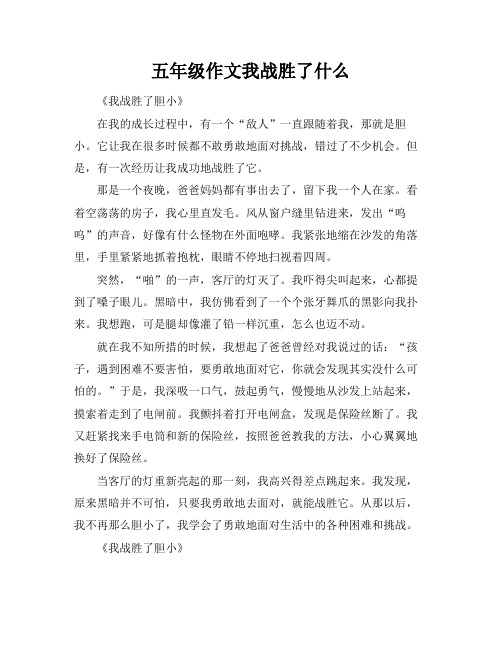 五年级作文我战胜了什么

《我战胜了胆小》

在我的成长过程中，有一个“敌人”一直跟随着我，那就是胆小。它让我在很多时候都不敢勇敢地面对挑战，错过了不少机会。但是，有一次经历让我成功地战胜了它。

那是一个夜晚，爸爸妈妈都有事出去了，留下我一个人在家。看着空荡荡的房子，我心里直发毛。风从窗户缝里钻进来，发出“呜呜”的声音，好像有什么怪物在外面咆哮。我紧张地缩在沙发的角落里，手里紧紧地抓着抱枕，眼睛不停地扫视着四周。

突然，“啪”的一声，客厅的灯灭了。我吓得尖叫起来，心都提到了嗓子眼儿。黑暗中，我仿佛看到了一个个张牙舞爪的黑影向我扑来。我想跑，可是腿却像灌了铅一样沉重，怎么也迈不动。

就在我不知所措的时候，我想起了爸爸曾经对我说过的话：“孩子，遇到困难不要害怕，要勇敢地面对它，你就会发现其实没什么可怕的。”于是，我深吸一口气，鼓起勇气，慢慢地从沙发上站起来，摸索着走到了电闸前。我颤抖着打开电闸盒，发现是保险丝断了。我又赶紧找来手电筒和新的保险丝，按照爸爸教我的方法，小心翼翼地换好了保险丝。

当客厅的灯重新亮起的那一刻，我高兴得差点跳起来。我发现，原来黑暗并不可怕，只要我勇敢地去面对，就能战胜它。从那以后，我不再那么胆小了，我学会了勇敢地面对生活中的各种困难和挑战。

《我战胜了胆小》